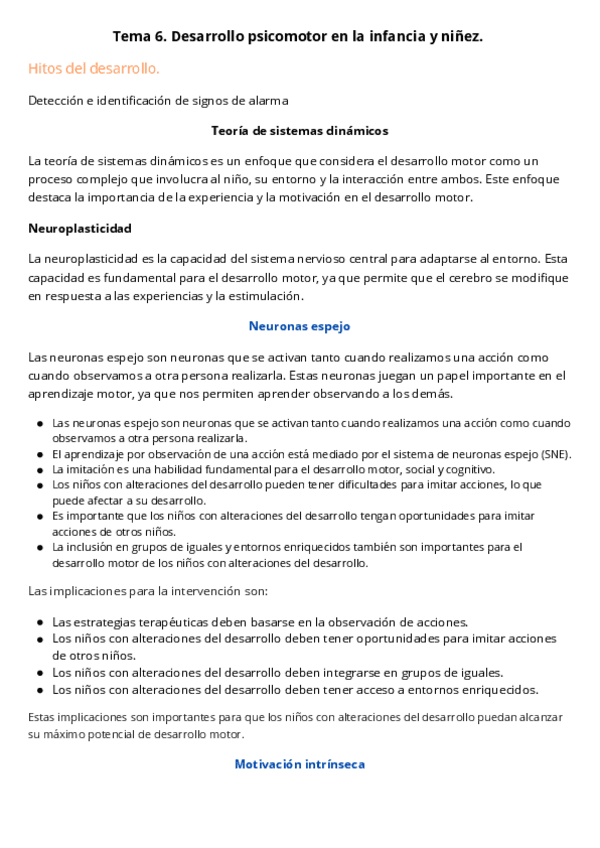 Tema 6. Desarrollo psicomotor en la infancia y niñez.

Hitos del desarrollo.

Detección e identificación de signos de alarma

Teoría de sistemas dinámicos

La teoría de sistemas dinámicos es un enfoque que considera el desarrollo motor como un proceso complejo que involucra al niño, su entorno y la interacción entre ambos. Este enfoque destaca la importancia de la experiencia y la motivación en el desarrollo motor.

Neuroplasticidad

La neuroplasticidad es la capacidad del sistema nervioso central para adaptarse al entorno. Esta capacidad es fundamental para el desarrollo motor, ya que permite que el cerebro se modifique en respuesta a las experiencias y la estimulación.

Neuronas espejo

Las neuronas espejo son neuronas que se activan tanto cuando realizamos una acción como cuando observamos a otra persona realizarla. Estas neuronas juegan un papel importante en el aprendizaje motor, ya que nos permiten aprender observando a los demás.

- Las neuronas espejo son neuronas que se activan tanto cuando realizamos una acción como cuando observamos a otra persona realizarla.
- El aprendizaje por observación de una acción está mediado por el sistema de neuronas espejo (SNE).
- La imitación es una habilidad fundamental para el desarrollo motor, social y cognitivo.
- Los niños con alteraciones del desarrollo pueden tener dificultades para imitar acciones, lo que puede afectar a su desarrollo.
- Es importante que los niños con alteraciones del desarrollo tengan oportunidades para imitar acciones de otros niños.
- La inclusión en grupos de iguales y entornos enriquecidos también son importantes para el desarrollo motor de los niños con alteraciones del desarrollo.

Las implicaciones para la intervención son:

- Las estrategias terapéuticas deben basarse en la observación de acciones.
- Los niños con alteraciones del desarrollo deben tener oportunidades para imitar acciones de otros niños.
- Los niños con alteraciones del desarrollo deben integrarse en grupos de iguales.
- Los niños con alteraciones del desarrollo deben tener acceso a entornos enriquecidos.

Estas implicaciones son importantes para que los niños con alteraciones del desarrollo puedan alcanzar su máximo potencial de desarrollo motor.

Motivación intrínseca